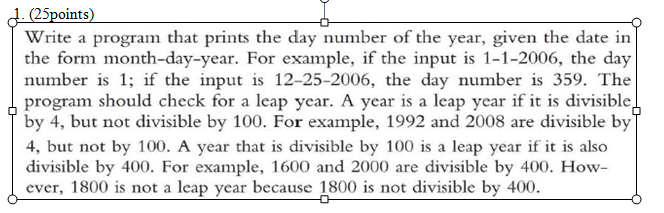 1. (25points)

Write a program that prints the day number of the year, given the date in the form month-day-year. For example, if the input is 1-1-2006, the day number is 1; if the input is 12-25-2006, the day number is 359. The program should check for a leap year. A year is a leap year if it is divisible by 4, but not divisible by 100. For example, 1992 and 2008 are divisible by 4, but not by 100. A year that is divisible by 100 is a leap year if it is also divisible by 400. For example, 1600 and 2000 are divisible by 400. However, 1800 is not a leap year because 1800 is not divisible by 400.